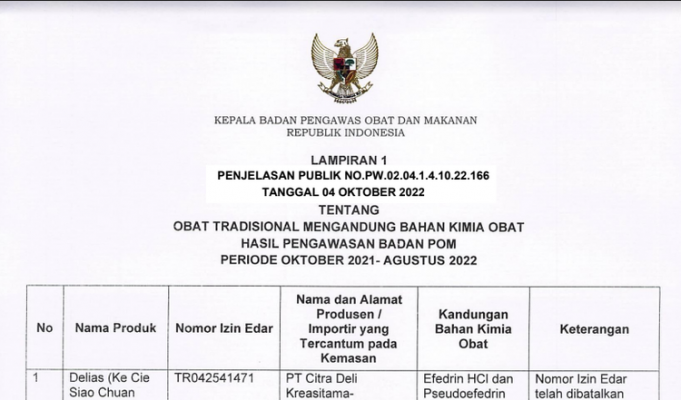 KEPALA BADAN PENGAWAS OBAT DAN MAKANAN
REPUBLIK INDONESIA

LAMPIRAN 1
PENJELASAN PUBLIK NO.PW.02.04.1.4.10.22.166
TANGGAL 04 OKTOBER 2022
TENTANG
OBAT TRADISIONAL MENGANDUNG BAHAN KIMIA OBAT
HASIL PENGAWASAN BADAN POM
PERIODE OKTOBER 2021- AGUSTUS 2022

| No | Nama Produk | Nomor Izin Edar | Nama dan Alamat Produsen / Importir yang Tercantum pada Kemasan | Kandungan Bahan Kimia Obat | Keterangan |
|---|---|---|---|---|---|
| 1 | Delias (Ke Cie Siao Chuan | TR042541471 | PT Citra Deli Kreasitama- | Efedrin HCl dan Pseudoefedrin | Nomor Izin Edar telah dibatalkan |